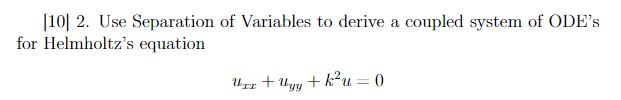 |10| 2. Use Separation of Variables to derive a coupled system of ODE's for Helmholtz's equation

$u_{xx} + u_{yy} + k^2 u = 0$